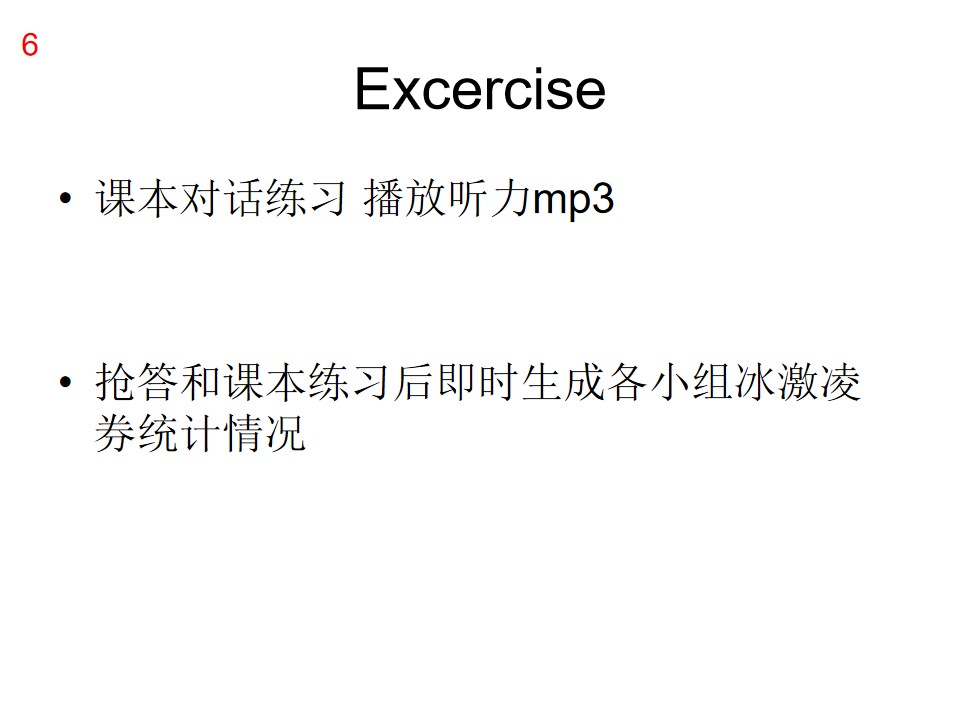 6

Excercise

• 课本对话练习 播放听力mp3

• 抢答和课本练习后即时生成各小组冰激凌券统计情况